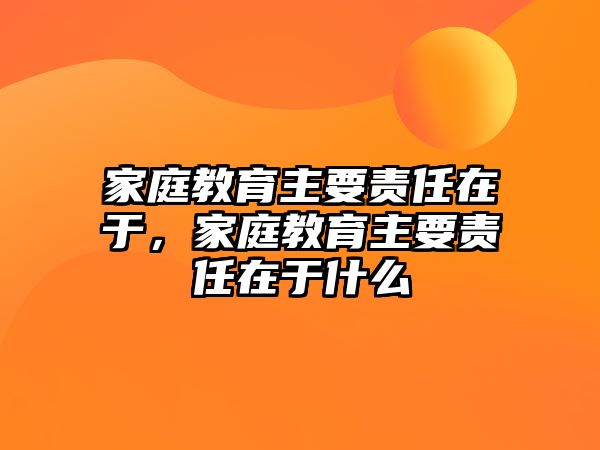 家庭教育主要责任在于，家庭教育主要责任在于什么